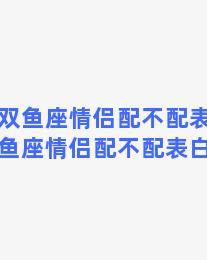 双鱼座情侣配不配表
鱼座情侣配不配表白